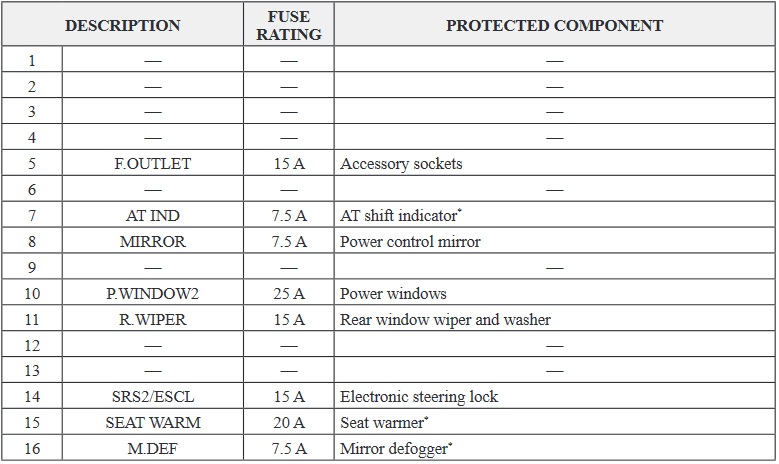 | DESCRIPTION | | FUSE RATING | PROTECTED COMPONENT |
|---|---|---|---|
| 1 | — | — | — |
| 2 | — | — | — |
| 3 | — | — | — |
| 4 | — | — | — |
| 5 | F.OUTLET | 15 A | Accessory sockets |
| 6 | — | — | — |
| 7 | AT IND | 7.5 A | AT shift indicator* |
| 8 | MIRROR | 7.5 A | Power control mirror |
| 9 | — | — | — |
| 10 | P.WINDOW2 | 25 A | Power windows |
| 11 | R.WIPER | 15 A | Rear window wiper and washer |
| 12 | — | — | — |
| 13 | — | — | — |
| 14 | SRS2/ESCL | 15 A | Electronic steering lock |
| 15 | SEAT WARM | 20 A | Seat warmer* |
| 16 | M.DEF | 7.5 A | Mirror defogger* |